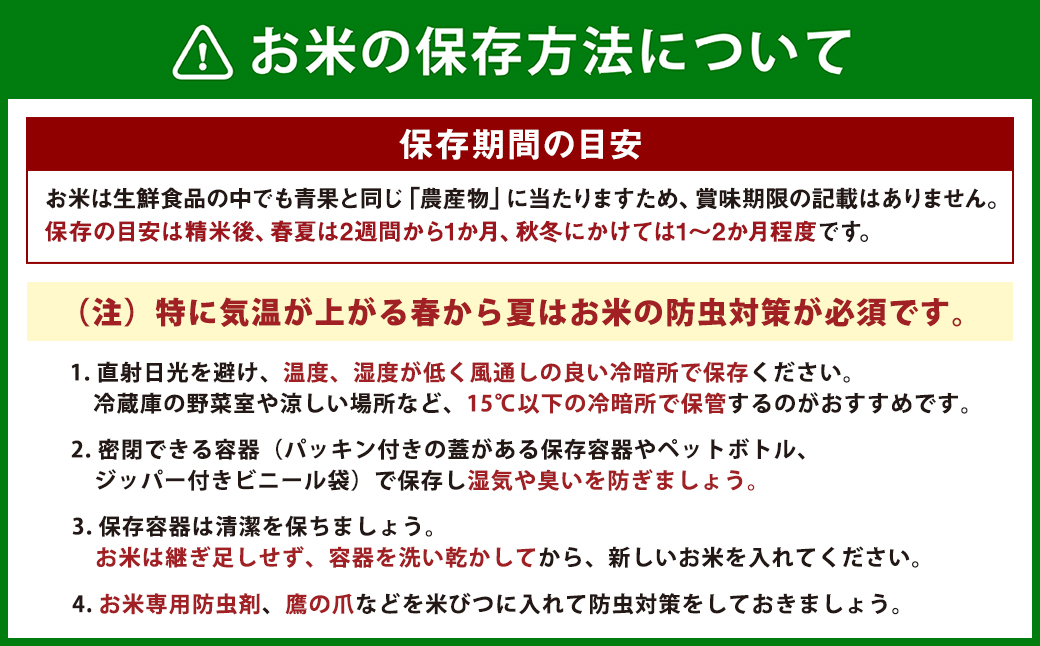 お米の保存方法について

保存期間の目安

お米は生鮮食品の中でも青果と同じ「農産物」に当たりますため、賞味期限の記載はありません。
保存の目安は精米後、春夏は2週間から1か月、秋冬にかけては1～2か月程度です。

（注）特に気温が上がる春から夏はお米の防虫対策が必須です。

1. 直射日光を避け、温度、湿度が低く風通しの良い冷暗所で保存ください。
冷蔵庫の野菜室や涼しい場所など、15℃以下の冷暗所で保管するのがおすすめです。

2. 密閉できる容器（パッキン付きの蓋がある保存容器やペットボトル、ジッパー付きビニール袋）で保存し湿気や臭いを防ぎましょう。

3. 保存容器は清潔を保ちましょう。
お米は継ぎ足しせず、容器を洗い乾かしてから、新しいお米を入れてください。

4. お米専用防虫剤、鷹の爪などを米びつに入れて防虫対策をしておきましょう。